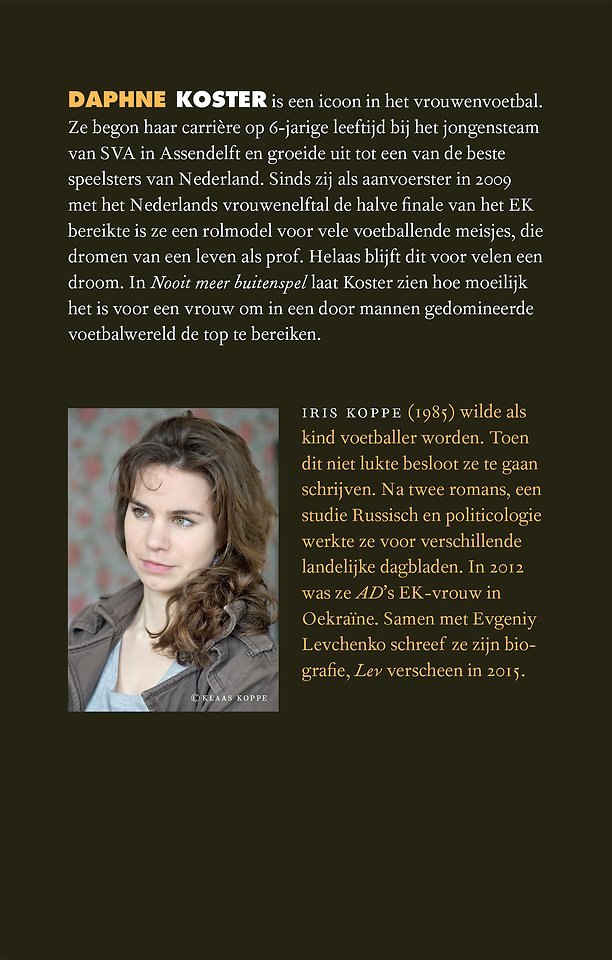 DAPHNE KOSTER is een icoon in het vrouwenvoetbal. Ze begon haar carrière op 6-jarige leeftijd bij het jongensteam van SVA in Assendelft en groeide uit tot een van de beste speelsters van Nederland. Sinds zij als aanvoerster in 2009 met het Nederlands vrouwenelftal de halve finale van het EK bereikte is ze een rolmodel voor vele voetballende meisjes, die dromen van een leven als prof. Helaas blijft dit voor velen een droom. In Nooit meer buitenspel laat Koster zien hoe moeilijk het is voor een vrouw om in een door mannen gedomineerde voetbalwereld de top te bereiken.

© KLAAS KOPPE

IRIS KOPPE (1985) wilde als kind voetballer worden. Toen dit niet lukte besloot ze te gaan schrijven. Na twee romans, een studie Russisch en politicologie werkte ze voor verschillende landelijke dagbladen. In 2012 was ze AD's EK-vrouw in Oekraïne. Samen met Evgeniy Levchenko schreef ze zijn biografie, Lev verscheen in 2015.